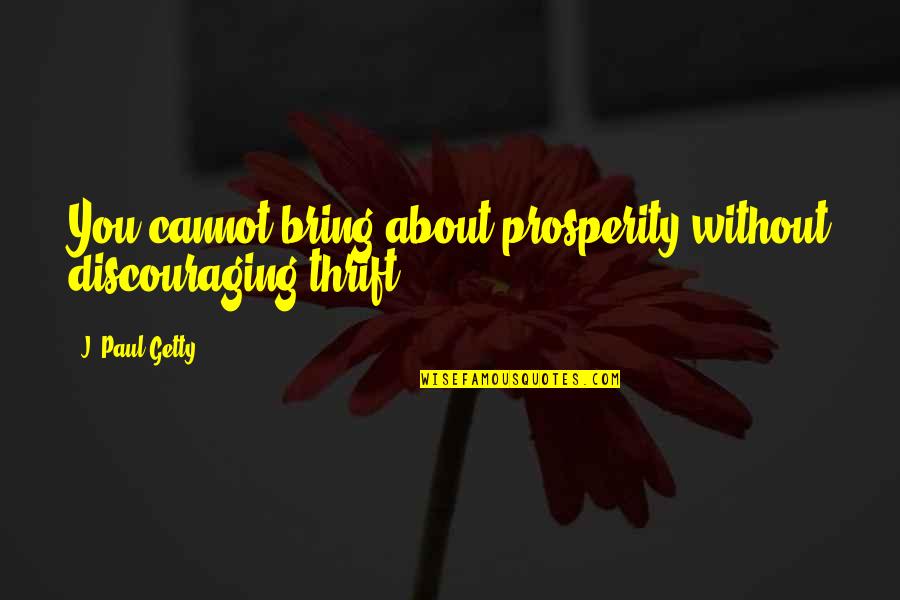 You cannot bring about prosperity without discouraging thrift.

J. Paul Getty

WISEFAMOUSQUOTES.COM